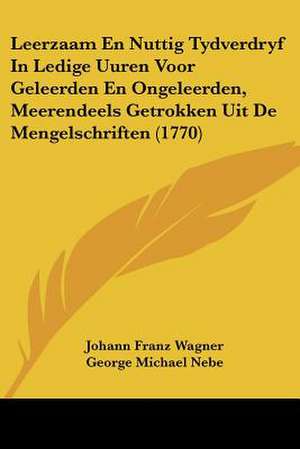 Leerzaam En Nuttig Tydverdryf In Ledige Uuren Voor Geleerden En Ongeleerden, Meerendeels Getrokken Uit De Mengelschriften (1770)

Johann Franz Wagner
George Michael Nebe